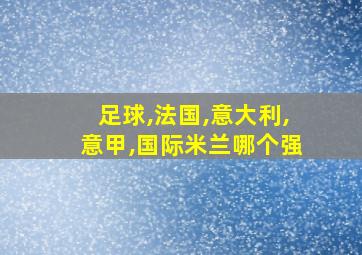 足球,法国,意大利,意甲,国际米兰哪个强